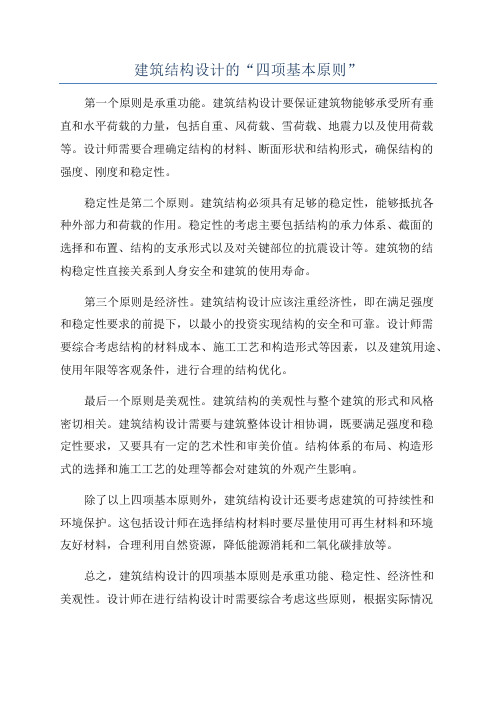 建筑结构设计的“四项基本原则”

第一个原则是承重功能。建筑结构设计要保证建筑物能够承受所有垂直和水平荷载的力量，包括自重、风荷载、雪荷载、地震力以及使用荷载等。设计师需要合理确定结构的材料、断面形状和结构形式，确保结构的强度、刚度和稳定性。

稳定性是第二个原则。建筑结构必须具有足够的稳定性，能够抵抗各种外部力和荷载的作用。稳定性的考虑主要包括结构的承力体系、截面的选择和布置、结构的支承形式以及对关键部位的抗震设计等。建筑物的结构稳定性直接关系到人身安全和建筑的使用寿命。

第三个原则是经济性。建筑结构设计应该注重经济性，即在满足强度和稳定性要求的前提下，以最小的投资实现结构的安全和可靠。设计师需要综合考虑结构的材料成本、施工工艺和构造形式等因素，以及建筑用途、使用年限等客观条件，进行合理的结构优化。

最后一个原则是美观性。建筑结构的美观性与整个建筑的形式和风格密切相关。建筑结构设计需要与建筑整体设计相协调，既要满足强度和稳定性要求，又要具有一定的艺术性和审美价值。结构体系的布局、构造形式的选择和施工工艺的处理等都会对建筑的外观产生影响。

除了以上四项基本原则外，建筑结构设计还要考虑建筑的可持续性和环境保护。这包括设计师在选择结构材料时要尽量使用可再生材料和环境友好材料，合理利用自然资源，降低能源消耗和二氧化碳排放等。

总之，建筑结构设计的四项基本原则是承重功能、稳定性、经济性和美观性。设计师在进行结构设计时需要综合考虑这些原则，根据实际情况